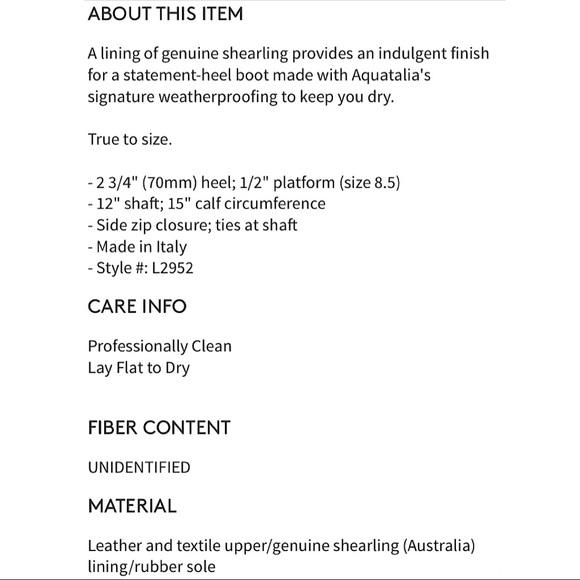 ABOUT THIS ITEM

A lining of genuine shearling provides an indulgent finish for a statement-heel boot made with Aquatalia's signature weatherproofing to keep you dry.

True to size.

- 2 3/4" (70mm) heel; 1/2" platform (size 8.5)
- 12" shaft; 15" calf circumference
- Side zip closure; ties at shaft
- Made in Italy
- Style #: L2952

CARE INFO

Professionally Clean
Lay Flat to Dry

FIBER CONTENT

UNIDENTIFIED

MATERIAL

Leather and textile upper/genuine shearling (Australia) lining/rubber sole